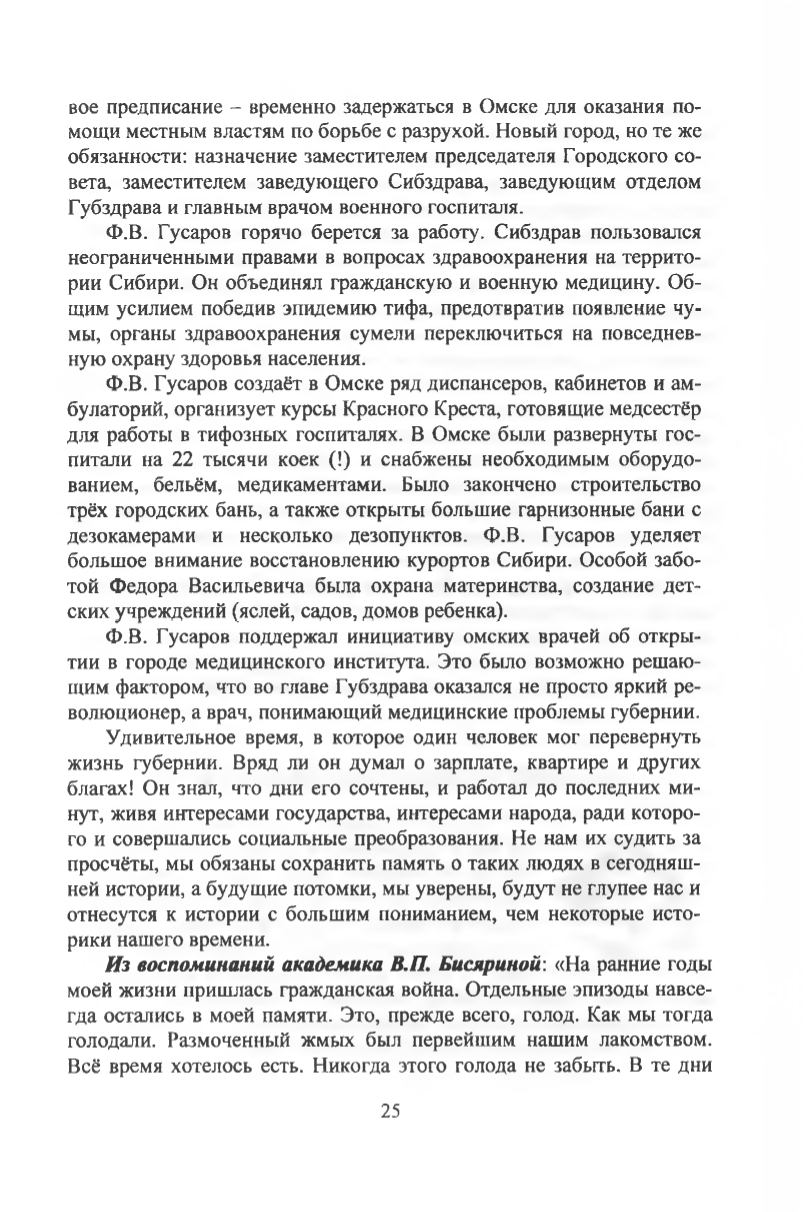 вое предписание – временно задержаться в Омске для оказания помощи местным властям по борьбе с разрухой. Новый город, но те же обязанности: назначение заместителем председателя Городского совета, заместителем заведующего Сибздрава, заведующим отделом Губздрава и главным врачом военного госпиталя.

Ф.В. Гусаров горячо берется за работу. Сибздрав пользовался неограниченными правами в вопросах здравоохранения на территории Сибири. Он объединял гражданскую и военную медицину. Общим усилием победив эпидемию тифа, предотвратив появление чумы, органы здравоохранения сумели переключиться на повседневную охрану здоровья населения.

Ф.В. Гусаров создаёт в Омске ряд диспансеров, кабинетов и амбулаторий, организует курсы Красного Креста, готовящие медсестёр для работы в тифозных госпиталях. В Омске были развернуты госпитали на 22 тысячи коек (!) и снабжены необходимым оборудованием, бельём, медикаментами. Было закончено строительство трёх городских бань, а также открыты большие гарнизонные бани с дезокамерами и несколько дезопунктов. Ф.В. Гусаров уделяет большое внимание восстановлению курортов Сибири. Особой заботой Федора Васильевича была охрана материнства, создание детских учреждений (яслей, садов, домов ребенка).

Ф.В. Гусаров поддержал инициативу омских врачей об открытии в городе медицинского института. Это было возможно решающим фактором, что во главе Губздрава оказался не просто яркий революционер, а врач, понимающий медицинские проблемы губернии.

Удивительное время, в которое один человек мог перевернуть жизнь губернии. Вряд ли он думал о зарплате, квартире и других благах! Он знал, что дни его сочтены, и работал до последних минут, живя интересами государства, интересами народа, ради которого и совершались социальные преобразования. Не нам их судить за просчёты, мы обязаны сохранить память о таких людях в сегодняшней истории, а будущие потомки, мы уверены, будут не глупее нас и отнесутся к истории с большим пониманием, чем некоторые историки нашего времени.

Из воспоминаний академика В.П. Бисяриной: «На ранние годы моей жизни пришлась гражданская война. Отдельные эпизоды навсегда остались в моей памяти. Это, прежде всего, голод. Как мы тогда голодали. Размоченный жмых был первейшим нашим лакомством. Всё время хотелось есть. Никогда этого голода не забыть. В те дни

25